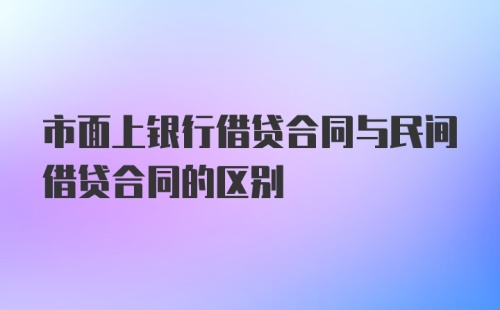 市面上银行借贷合同与民间借贷合同的区别